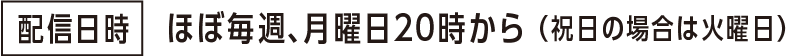 配信日時 ほぼ毎週、月曜日20時から（祝日の場合は火曜日）